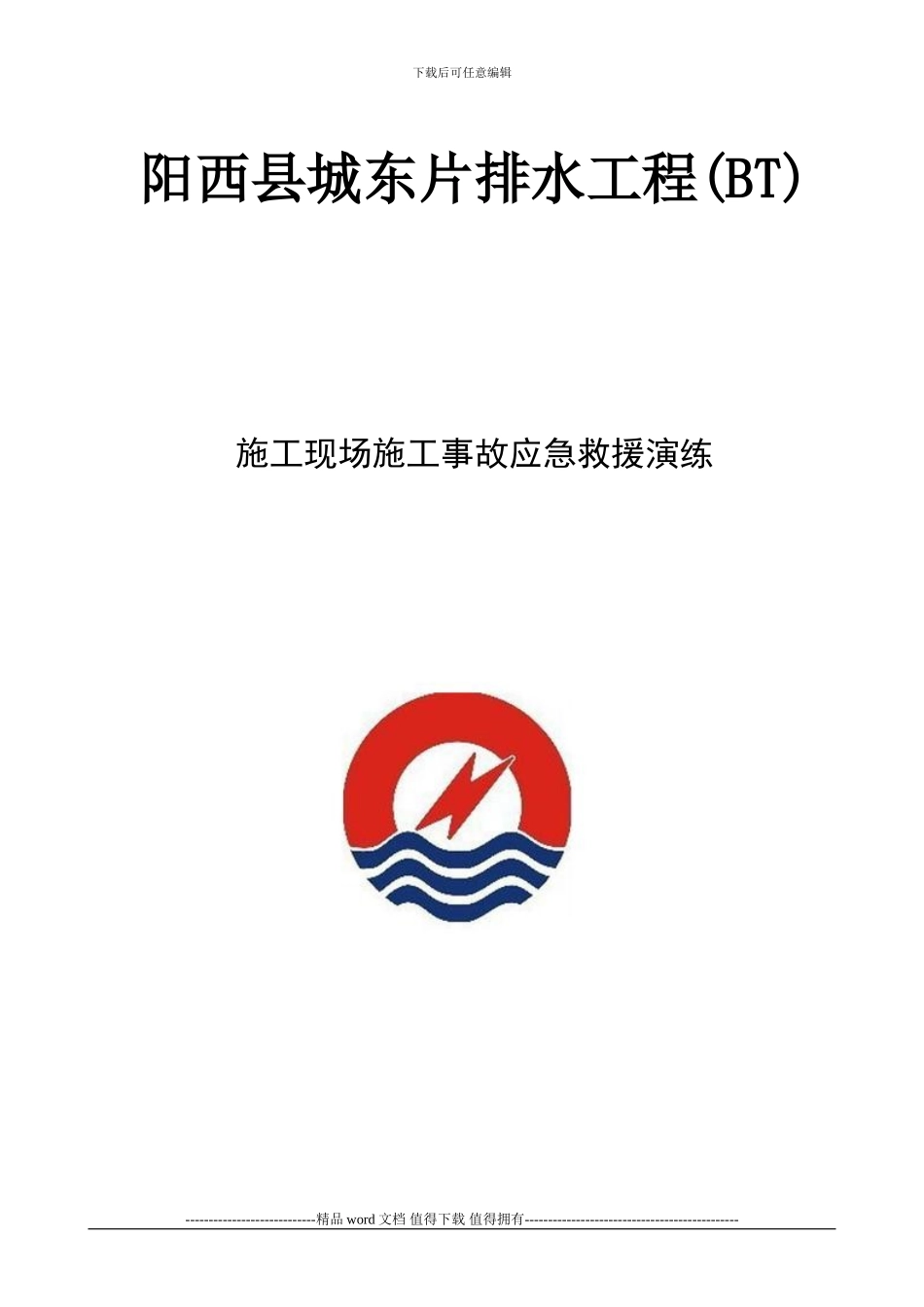 下载后可任意编辑

阳西县城东片排水工程(BT)

施工现场施工事故应急救援演练

----------------------------精品 word 文档 值得下载 值得拥有----------------------------------------------